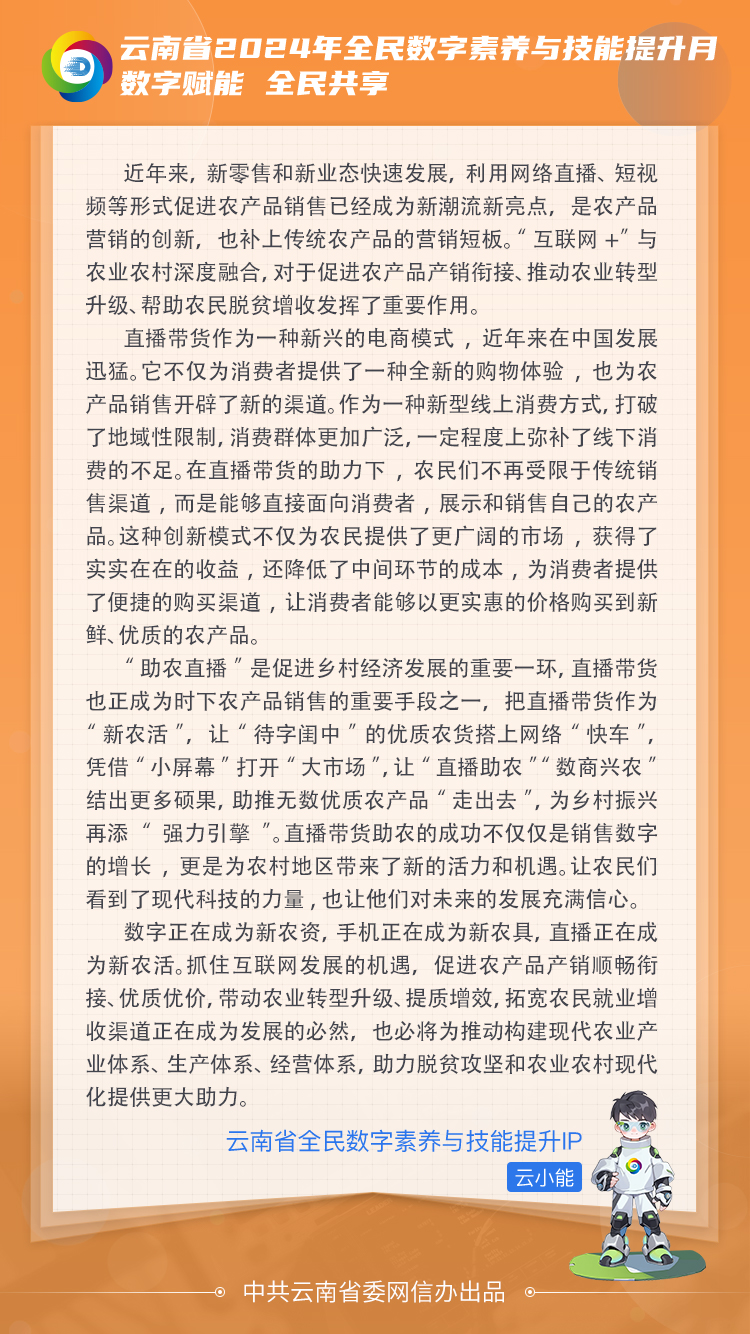 云南省2024年全民数字素养与技能提升月
数字赋能 全民共享

近年来，新零售和新业态快速发展，利用网络直播、短视频等形式促进农产品销售已经成为新潮流新亮点，是农产品营销的创新，也补上传统农产品的营销短板。“互联网 +”与农业农村深度融合，对于促进农产品产销衔接、推动农业转型升级、帮助农民脱贫增收发挥了重要作用。

直播带货作为一种新兴的电商模式，近年来在中国发展迅猛。它不仅为消费者提供了一种全新的购物体验，也为农产品销售开辟了新的渠道。作为一种新型线上消费方式，打破了地域性限制，消费群体更加广泛，一定程度上弥补了线下消费的不足。在直播带货的助力下，农民们不再受限于传统销售渠道，而是能够直接面向消费者，展示和销售自己的农产品。这种创新模式不仅为农民提供了更广阔的市场，获得了实实在在的收益，还降低了中间环节的成本，为消费者提供了便捷的购买渠道，让消费者能够以更实惠的价格购买到新鲜、优质的农产品。

“助农直播”是促进乡村经济发展的重要一环，直播带货也正成为时下农产品销售的重要手段之一，把直播带货作为“新农活”，让“待字闺中”的优质农货搭上网络“快车”，凭借“小屏幕”打开“大市场”，让“直播助农”“数商兴农”结出更多硕果，助推无数优质农产品“走出去”，为乡村振兴再添“强力引擎”。直播带货助农的成功不仅仅是销售数字的增长，更是为农村地区带来了新的活力和机遇。让农民们看到了现代科技的力量，也让他们对未来的发展充满信心。

数字正在成为新农资，手机正在成为新农具，直播正在成为新农活。抓住互联网发展的机遇，促进农产品产销顺畅衔接、优质优价，带动农业转型升级、提质增效，拓宽农民就业增收渠道正在成为发展的必然，也必将为推动构建现代农业产业体系、生产体系、经营体系，助力脱贫攻坚和农业农村现代化提供更大助力。

云南省全民数字素养与技能提升IP
云小能

中共云南省委网信办出品